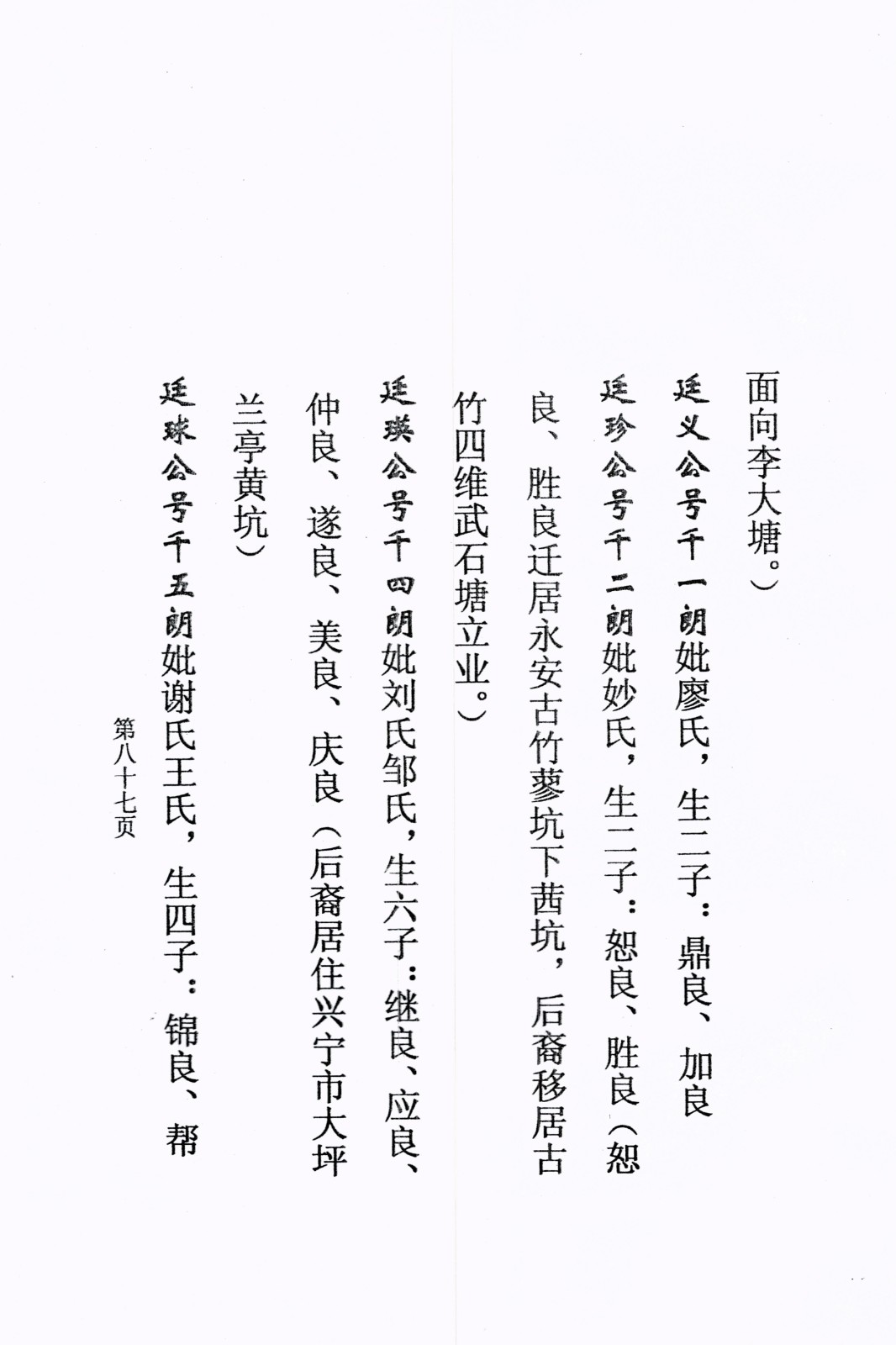 面向李大塘。）

廷义公号千一朗妣廖氏，生二子：鼎良、加良

廷珍公号千二朗妣妙氏，生二子：恕良、胜良（恕良、胜良迁居永安古竹蓼坑下茜坑，后裔移居古竹四维武石塘立业。）

廷瑛公号千四朗妣刘氏邹氏，生六子：继良、应良、仲良、遂良、美良、庆良（后裔居住兴宁市大坪兰亭黄坑）

廷球公号千五朗妣谢氏王氏，生四子：锦良、帮

第八十七页